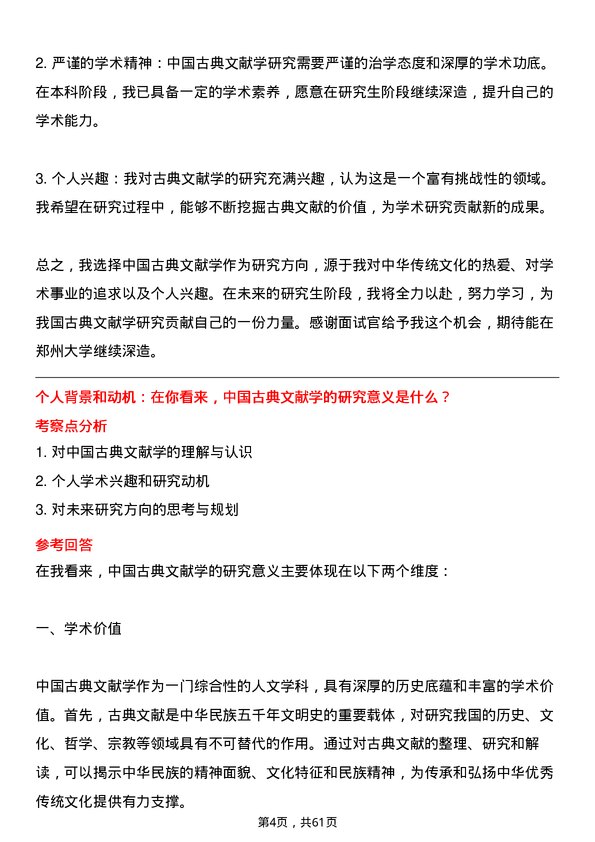 2. 严谨的学术精神：中国古典文献学研究需要严谨的治学态度和深厚的学术功底。在本科阶段，我已具备一定的学术素养，愿意在研究生阶段继续深造，提升自己的学术能力。

3. 个人兴趣：我对古典文献学的研究充满兴趣，认为这是一个富有挑战性的领域。我希望在研究过程中，能够不断挖掘古典文献的价值，为学术研究贡献新的成果。

总之，我选择中国古典文献学作为研究方向，源于我对中华传统文化的热爱、对学术事业的追求以及个人兴趣。在未来的研究生阶段，我将全力以赴，努力学习，为我国古典文献学研究贡献自己的一份力量。感谢面试官给予我这个机会，期待能在郑州大学继续深造。

个人背景和动机：在你看来，中国古典文献学的研究意义是什么？

考察点分析

1. 对中国古典文献学的理解与认识
2. 个人学术兴趣和研究动机
3. 对未来研究方向的思考与规划

参考回答

在我看来，中国古典文献学的研究意义主要体现在以下两个维度：

一、学术价值

中国古典文献学作为一门综合性的人文学科，具有深厚的历史底蕴和丰富的学术价值。首先，古典文献是中华民族五千年文明史的重要载体，对研究我国的历史、文化、哲学、宗教等领域具有不可替代的作用。通过对古典文献的整理、研究和解读，可以揭示中华民族的精神面貌、文化特征和民族精神，为传承和弘扬中华优秀传统文化提供有力支撑。

第4页，共61页